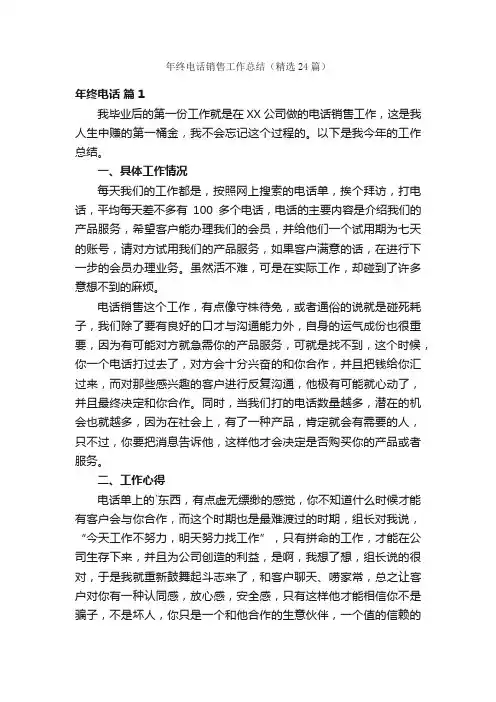 年终电话销售工作总结（精选24篇）

年终电话 篇1

我毕业后的第一份工作就是在XX公司做的电话销售工作，这是我人生中赚的第一桶金，我不会忘记这个过程的。以下是我今年的工作总结。

一、具体工作情况

每天我们的工作都是，按照网上搜索的电话单，挨个拜访，打电话，平均每天差不多有 100 多个电话，电话的主要内容是介绍我们的产品服务，希望客户能办理我们的会员，并给他们一个试用期为七天的账号，请对方试用我们的产品服务，如果客户满意的话，在进行下一步的会员办理业务。虽然活不难，可是在实际工作，却碰到了许多意想不到的麻烦。

电话销售这个工作，有点像守株待兔，或者通俗的说就是碰死耗子，我们除了要有良好的口才与沟通能力外，自身的运气成份也很重要，因为有可能对方就急需你的产品服务，可就是找不到，这个时候，你一个电话打过去了，对方会十分兴奋的和你合作，并且把钱给你汇过来，而对那些感兴趣的客户进行反复沟通，他极有可能就心动了，并且最终决定和你合作。同时，当我们打的电话数量越多，潜在的机会也就越多，因为在社会上，有了一种产品，肯定就会有需要的人，只不过，你要把消息告诉他，这样他才会决定是否购买你的产品或者服务。

二、工作心得

电话单上的`东西，有点虚无缥缈的感觉，你不知道什么时候才能有客户会与你合作，而这个时期也是最难渡过的时期，组长对我说，“今天工作不努力，明天努力找工作”，只有拼命的工作，才能在公司生存下来，并且为公司创造的利益，是啊，我想了想，组长说的很对，于是我就重新鼓舞起斗志来了，和客户聊天、唠家常，总之让客户对你有一种认同感，放心感，安全感，只有这样他才能相信你不是骗子，不是坏人，你只是一个和他合作的生意伙伴，一个值的信赖的